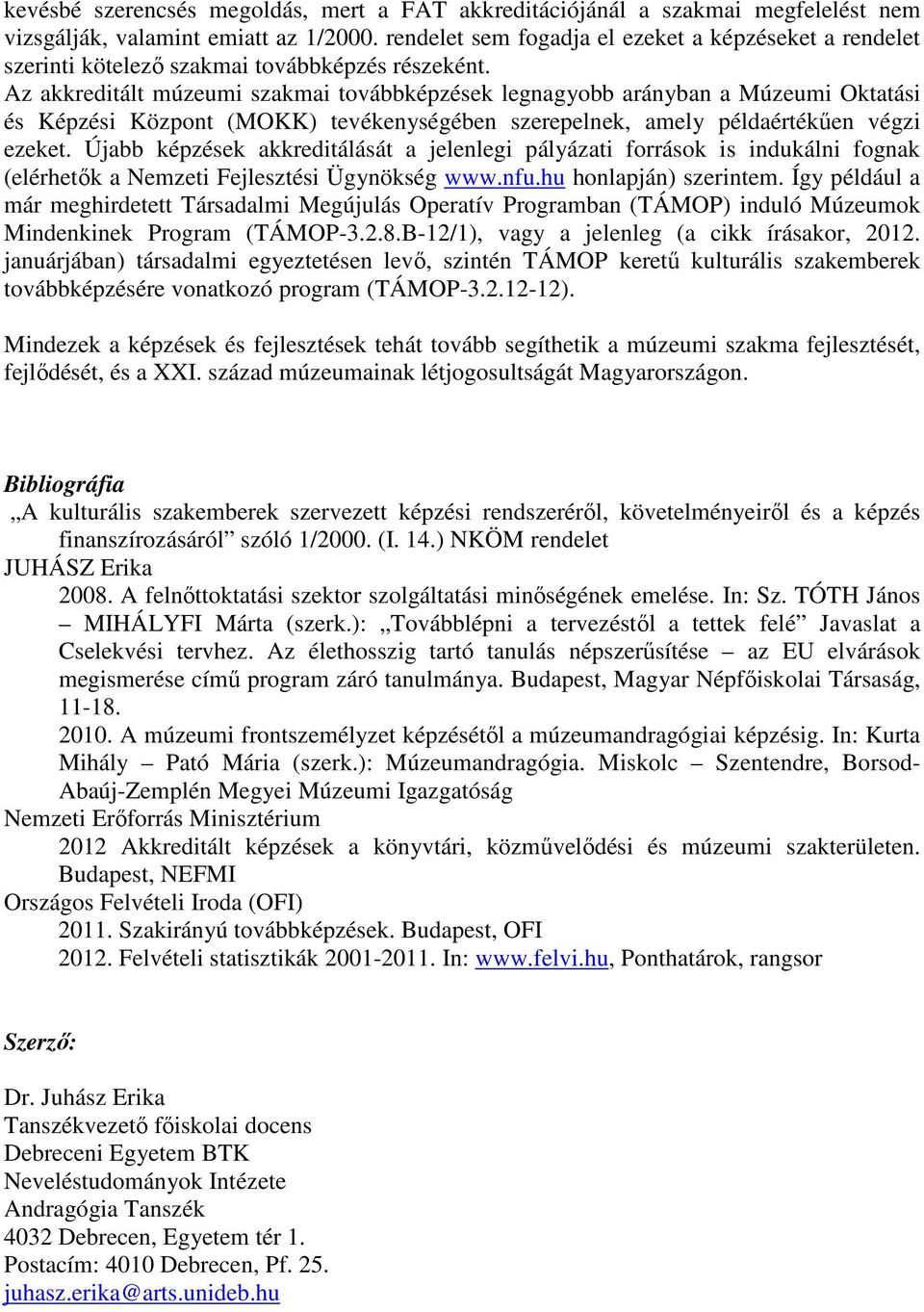 kevésbé szerencsés megoldás, mert a FAT akkreditációjánál a szakmai megfelelést nem vizsgálják, valamint emiatt az 1/2000. rendelet sem fogadja el ezeket a képzéseket a rendelet szerinti kötelező szakmai továbbképzés részeként.
Az akkreditált múzeumi szakmai továbbképzések legnagyobb arányban a Múzeumi Oktatási és Képzési Központ (MOKK) tevékenységében szerepelnek, amely példaértékűen végzi ezeket. Újabb képzések akkreditálását a jelenlegi pályázati források is indukálni fognak (elérhetők a Nemzeti Fejlesztési Ügynökség www.nfu.hu honlapján) szerintem. Így például a már meghirdetett Társadalmi Megújulás Operatív Programban (TÁMOP) induló Múzeumok Mindenkinek Program (TÁMOP-3.2.8.B-12/1), vagy a jelenleg (a cikk írásakor, 2012. januárjában) társadalmi egyeztetésen levő, szintén TÁMOP keretű kulturális szakemberek továbbképzésére vonatkozó program (TÁMOP-3.2.12-12).

Mindezek a képzések és fejlesztések tehát tovább segíthetik a múzeumi szakma fejlesztését, fejlődését, és a XXI. század múzeumainak létjogosultságát Magyarországon.

Bibliográfia
„A kulturális szakemberek szervezett képzési rendszeréről, követelményeiről és a képzés finanszírozásáról” szóló 1/2000. (I. 14.) NKÖM rendelet
JUHÁSZ Erika
2008. A felnőttoktatási szektor szolgáltatási minőségének emelése. In: Sz. TÓTH János – MIHÁLYFI Márta (szerk.): „Továbblépni a tervezéstől a tettek felé” Javaslat a Cselekvési tervhez. Az élethosszig tartó tanulás népszerűsítése – az EU elvárások megismerése című program záró tanulmánya. Budapest, Magyar Népfőiskolai Társaság, 11-18.
2010. A múzeumi frontszemélyzet képzésétől a múzeumandragógiai képzésig. In: Kurta Mihály – Pató Mária (szerk.): Múzeumandragógia. Miskolc – Szentendre, Borsod-Abaúj-Zemplén Megyei Múzeumi Igazgatóság
Nemzeti Erőforrás Minisztérium
2012 Akkreditált képzések a könyvtári, közművelődési és múzeumi szakterületen. Budapest, NEFMI
Országos Felvételi Iroda (OFI)
2011. Szakirányú továbbképzések. Budapest, OFI
2012. Felvételi statisztikák 2001-2011. In: www.felvi.hu, Ponthatárok, rangsor

Szerző:

Dr. Juhász Erika
Tanszékvezető főiskolai docens
Debreceni Egyetem BTK
Neveléstudományok Intézete
Andragógia Tanszék
4032 Debrecen, Egyetem tér 1.
Postacím: 4010 Debrecen, Pf. 25.
juhasz.erika@arts.unideb.hu